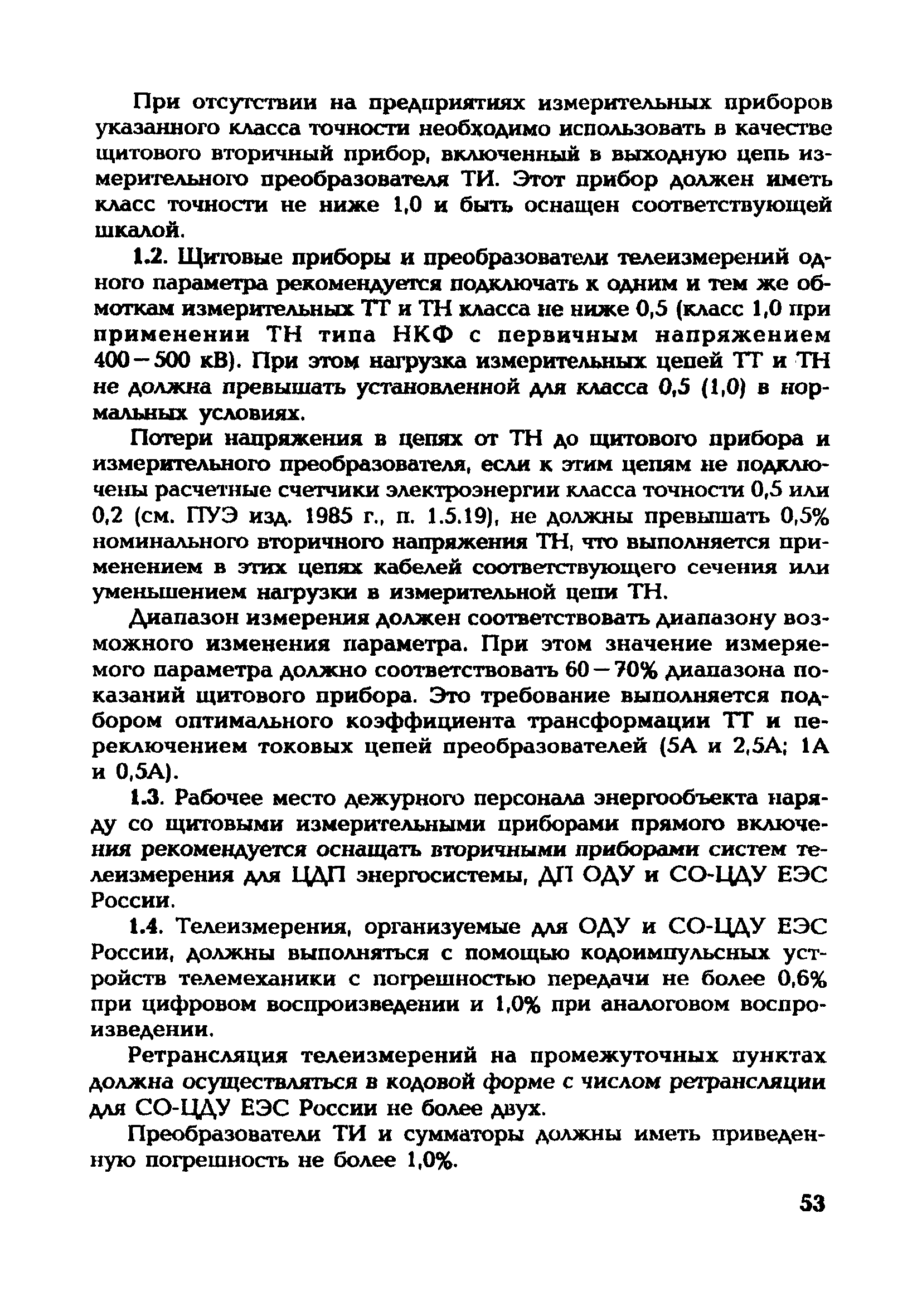 При отсутствии на предприятиях измерительных приборов указанного класса точности необходимо использовать в качестве щитового вторичный прибор, включенный в выходную цепь измерительного преобразователя ТИ. Этот прибор должен иметь класс точности не ниже 1,0 и быть оснащен соответствующей шкалой.

1.2. Щитовые приборы и преобразователи телеизмерений одного параметра рекомендуется подключать к одним и тем же обмоткам измерительных ТТ и ТН класса не ниже 0,5 (класс 1,0 при применении ТН типа НКФ с первичным напряжением 400 – 500 кВ). При этом нагрузка измерительных цепей ТТ и ТН не должна превышать установленной для класса 0,5 (1,0) в нормальных условиях.

Потери напряжения в цепях от ТН до щитового прибора и измерительного преобразователя, если к этим цепям не подключены расчетные счетчики электроэнергии класса точности 0,5 или 0,2 (см. ПУЭ изд. 1985 г., п. 1.5.19), не должны превышать 0,5% номинального вторичного напряжения ТН, что выполняется применением в этих цепях кабелей соответствующего сечения или уменьшением нагрузки в измерительной цепи ТН.

Диапазон измерения должен соответствовать диапазону возможного изменения параметра. При этом значение измеряемого параметра должно соответствовать 60 – 70% диапазона показаний щитового прибора. Это требование выполняется подбором оптимального коэффициента трансформации ТТ и переключением токовых цепей преобразователей (5А и 2,5А; 1А и 0,5А).

1.3. Рабочее место дежурного персонала энергообъекта наряду со щитовыми измерительными приборами прямого включения рекомендуется оснащать вторичными приборами систем телеизмерения для ЦДП энергосистемы, ДП ОДУ и СО-ЦДУ ЕЭС России.

1.4. Телеизмерения, организуемые для ОДУ и СО-ЦДУ ЕЭС России, должны выполняться с помощью кодоимпульсных устройств телемеханики с погрешностью передачи не более 0,6% при цифровом воспроизведении и 1,0% при аналоговом воспроизведении.

Ретрансляция телеизмерений на промежуточных пунктах должна осуществляться в кодовой форме с числом ретрансляции для СО-ЦДУ ЕЭС России не более двух.

Преобразователи ТИ и сумматоры должны иметь приведенную погрешность не более 1,0%.

53